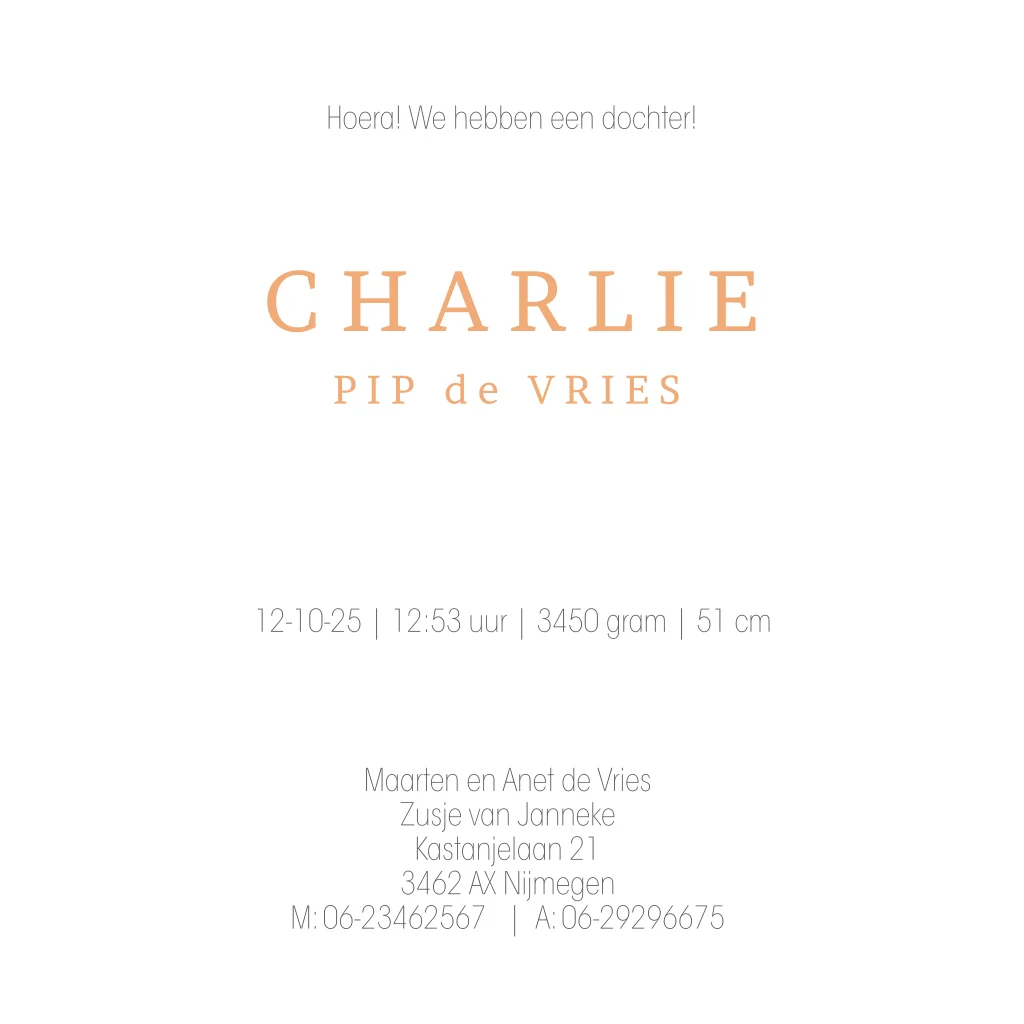 Hoera! We hebben een dochter!

CHARLIE

PIP de VRIES

12-10-25 | 12:53 uur | 3450 gram | 51 cm

Maarten en Anet de Vries
Zusje van Janneke
Kastanjelaan 21
3462 AX Nijmegen
M: 06-23462567 | A: 06-29296675